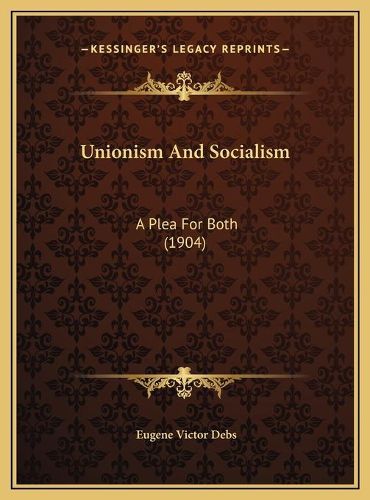 —KESSINGER'S LEGACY REPRINTS—

Unionism And Socialism

A Plea For Both
(1904)

Eugene Victor Debs